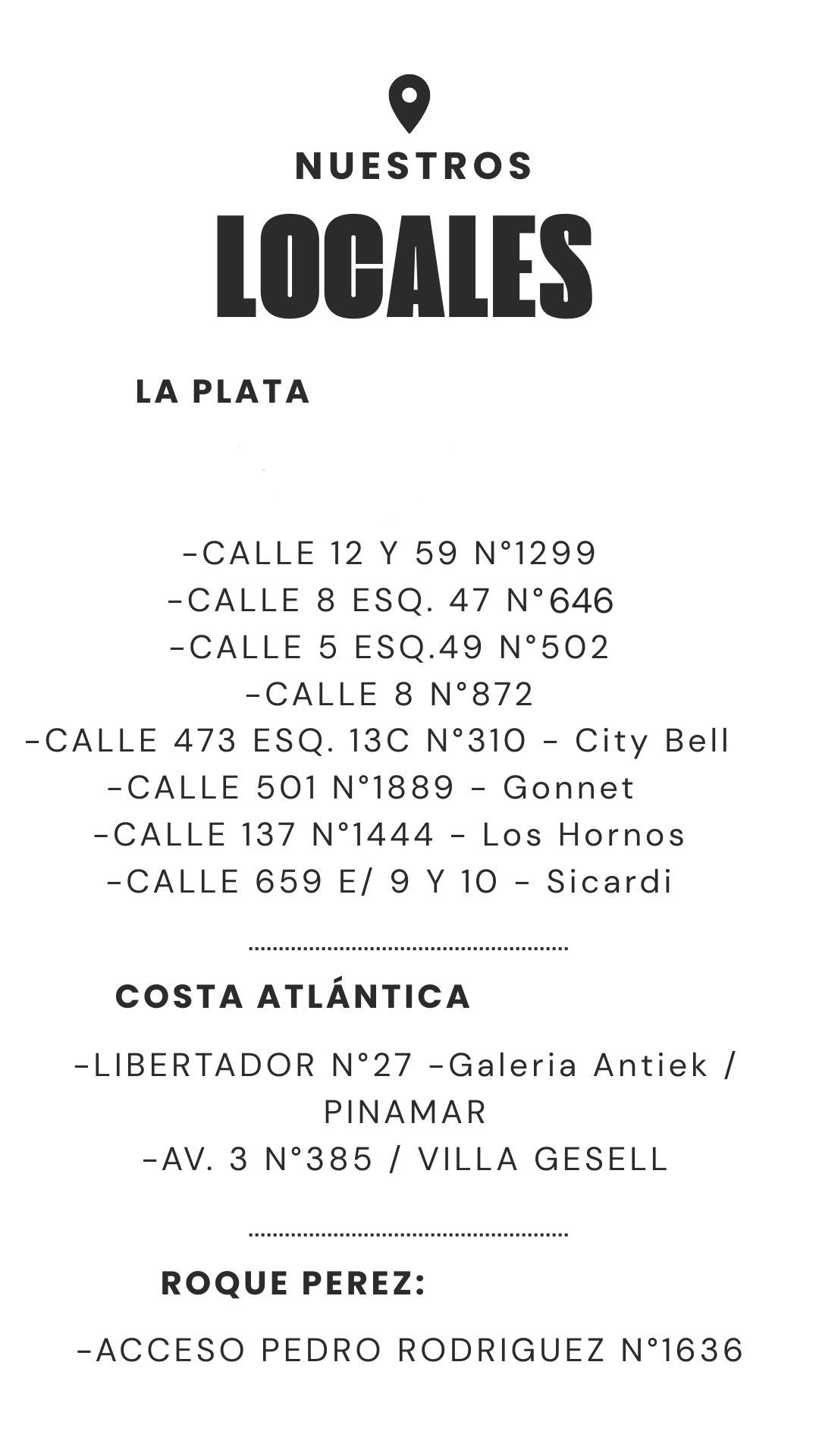 NUESTROS
LOCALES

LA PLATA

-CALLE 12 Y 59 N°1299
-CALLE 8 ESQ. 47 N°646
-CALLE 5 ESQ.49 N°502
-CALLE 8 N°872
-CALLE 473 ESQ. 13C N°310 - City Bell
-CALLE 501 N°1889 - Gonnet
-CALLE 137 N°1444 - Los Hornos
-CALLE 659 E/ 9 Y 10 - Sicardi

COSTA ATLÁNTICA

-LIBERTADOR N°27 -Galeria Antiek / PINAMAR
-AV. 3 N°385 / VILLA GESELL

ROQUE PEREZ:

-ACCESO PEDRO RODRIGUEZ N°1636